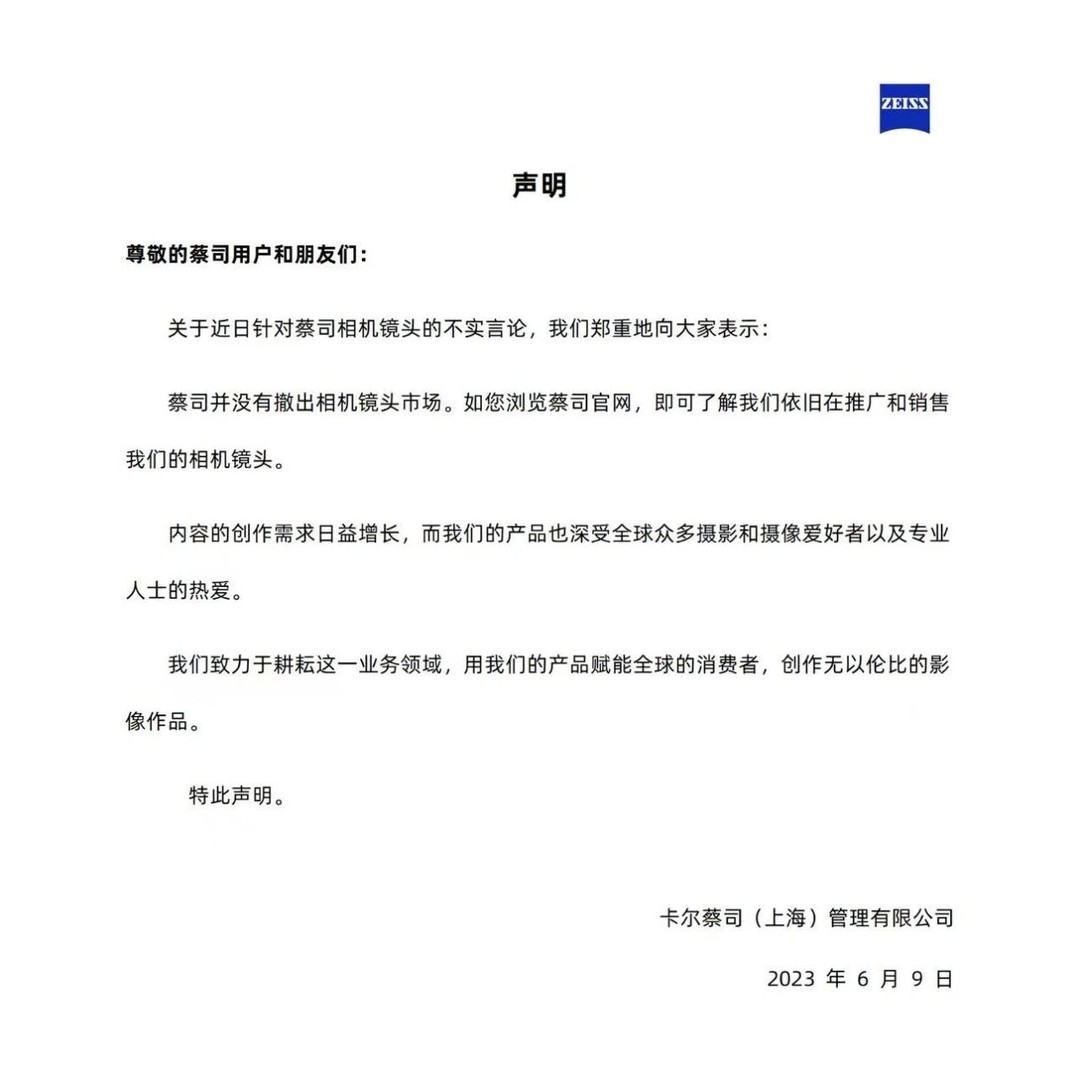 ZEISS

声明

尊敬的蔡司用户和朋友们：

关于近日针对蔡司相机镜头的不实言论，我们郑重地向大家表示：

蔡司并没有撤出相机镜头市场。如您浏览蔡司官网，即可了解我们依旧在推广和销售我们的相机镜头。

内容的创作需求日益增长，而我们的产品也深受全球众多摄影和摄像爱好者以及专业人士的热爱。

我们致力于耕耘这一业务领域，用我们的产品赋能全球的消费者，创作无以伦比的影像作品。

特此声明。

卡尔蔡司（上海）管理有限公司

2023 年 6 月 9 日